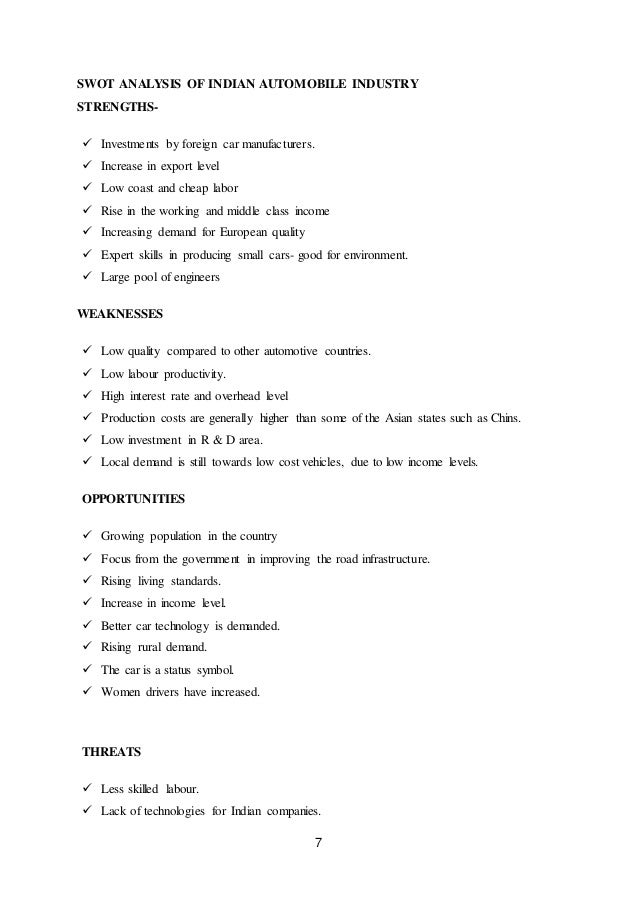 SWOT ANALYSIS OF INDIAN AUTOMOBILE INDUSTRY
STRENGTHS-

✓ Investments by foreign car manufacturers.
✓ Increase in export level
✓ Low coast and cheap labor
✓ Rise in the working and middle class income
✓ Increasing demand for European quality
✓ Expert skills in producing small cars- good for environment.
✓ Large pool of engineers

WEAKNESSES

✓ Low quality compared to other automotive countries.
✓ Low labour productivity.
✓ High interest rate and overhead level
✓ Production costs are generally higher than some of the Asian states such as Chins.
✓ Low investment in R & D area.
✓ Local demand is still towards low cost vehicles, due to low income levels.

OPPORTUNITIES

✓ Growing population in the country
✓ Focus from the government in improving the road infrastructure.
✓ Rising living standards.
✓ Increase in income level.
✓ Better car technology is demanded.
✓ Rising rural demand.
✓ The car is a status symbol.
✓ Women drivers have increased.

THREATS

✓ Less skilled labour.
✓ Lack of technologies for Indian companies.

7